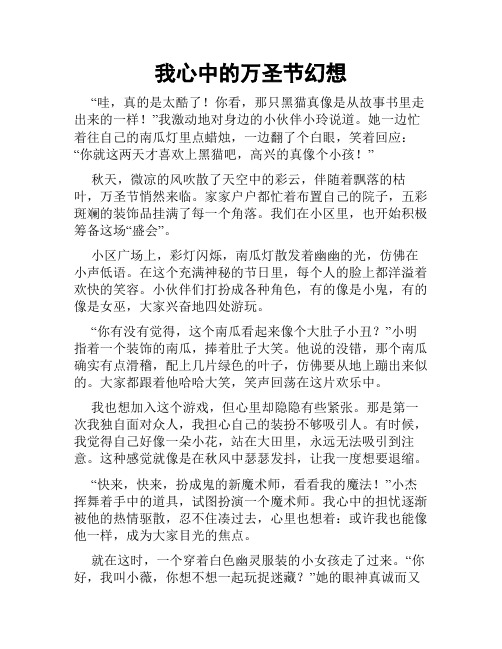 我心中的万圣节幻想

“哇，真的是太酷了！你看，那只黑猫真像是从故事书里走出来的一样！”我激动地对身边的小伙伴小玲说道。她一边忙着往自己的南瓜灯里点蜡烛，一边翻了个白眼，笑着回应：“你就这两天才喜欢上黑猫吧，高兴的真像个小孩！”

秋天，微凉的风吹散了天空中的彩云，伴随着飘落的枯叶，万圣节悄然来临。家家户户都忙着布置自己的院子，五彩斑斓的装饰品挂满了每一个角落。我们在小区里，也开始积极筹备这场“盛会”。

小区广场上，彩灯闪烁，南瓜灯散发着幽幽的光，仿佛在小声低语。在这个充满神秘的节日里，每个人的脸上都洋溢着欢快的笑容。小伙伴们打扮成各种角色，有的像是小鬼，有的像是女巫，大家兴奋地四处游玩。

“你有没有觉得，这个南瓜看起来像个大肚子小丑？”小明指着一个装饰的南瓜，捧着肚子大笑。他说的没错，那个南瓜确实有点滑稽，配上几片绿色的叶子，仿佛要从地上蹦出来似的。大家都跟着他哈哈大笑，笑声回荡在这片欢乐中。

我也想加入这个游戏，但心里却隐隐有些紧张。那是第一次我独自面对众人，我担心自己的装扮不够吸引人。有时候，我觉得自己好像一朵小花，站在大田里，永远无法吸引到注意。这种感觉就像是在秋风中瑟瑟发抖，让我一度想要退缩。

“快来，快来，扮成鬼的新魔术师，看看我的魔法！”小杰挥舞着手中的道具，试图扮演一个魔术师。我心中的担忧逐渐被他的热情驱散，忍不住凑过去，心里也想着：或许我也能像他一样，成为大家目光的焦点。

就在这时，一个穿着白色幽灵服装的小女孩走了过来。“你好，我叫小薇，你想不想一起玩捉迷藏？”她的眼神真诚而又